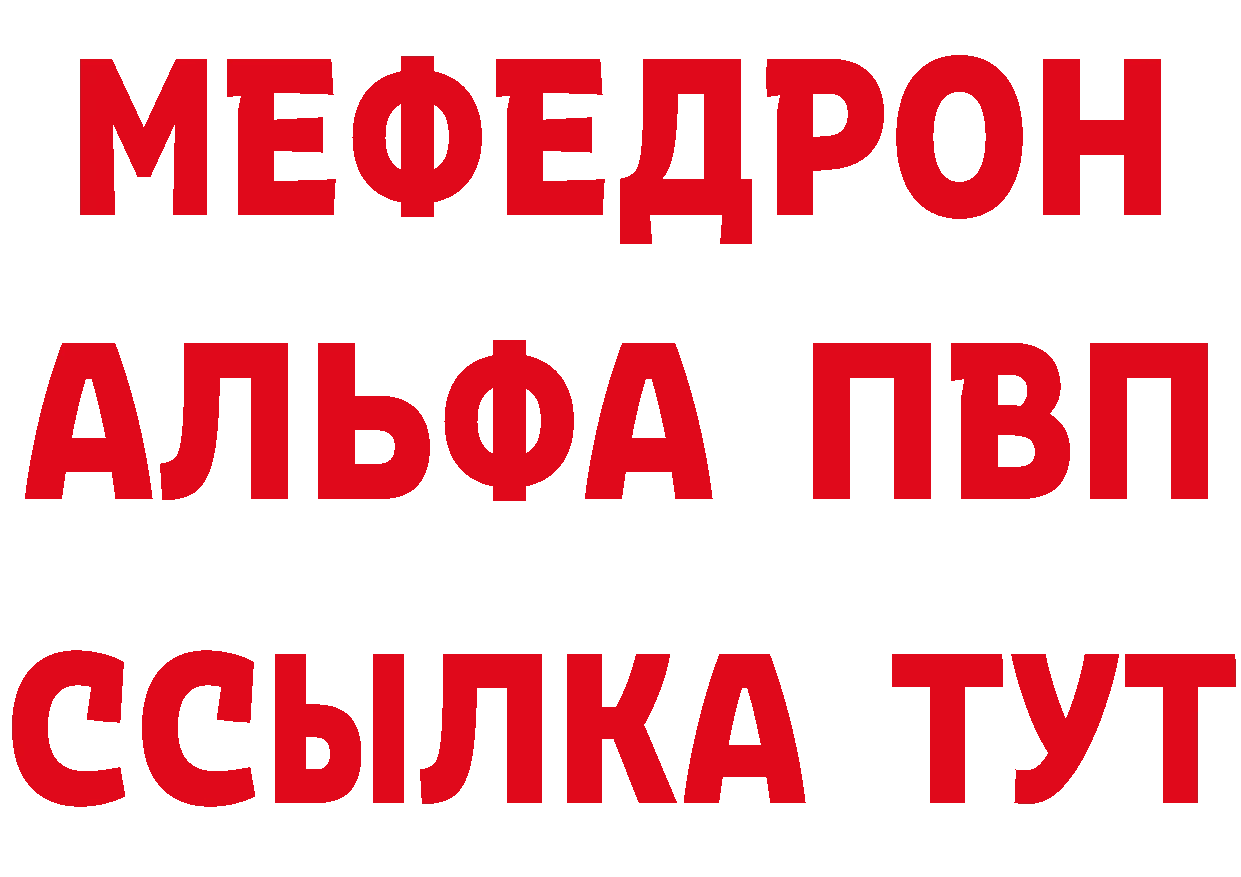 МЕФЕДРОН
АЛЬФА ПВП
ССЫЛКА ТУТ